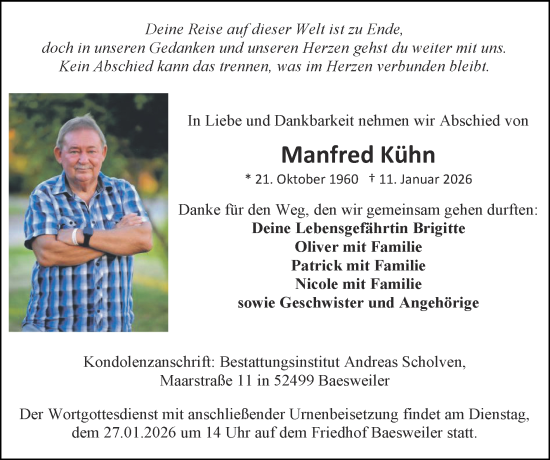 Deine Reise auf dieser Welt ist zu Ende,
doch in unseren Gedanken und unseren Herzen gehst du weiter mit uns.
Kein Abschied kann das trennen, was im Herzen verbunden bleibt.

In Liebe und Dankbarkeit nehmen wir Abschied von

Manfred Kühn

* 21. Oktober 1960 † 11. Januar 2026

Danke für den Weg, den wir gemeinsam gehen durften:
Deine Lebensgefährtin Brigitte
Oliver mit Familie
Patrick mit Familie
Nicole mit Familie
sowie Geschwister und Angehörige

Kondolenzanschrift: Bestattungsinstitut Andreas Scholven,
Maarstraße 11 in 52499 Baesweiler

Der Wortgottesdienst mit anschließender Urnenbeisetzung findet am Dienstag,
dem 27.01.2026 um 14 Uhr auf dem Friedhof Baesweiler statt.